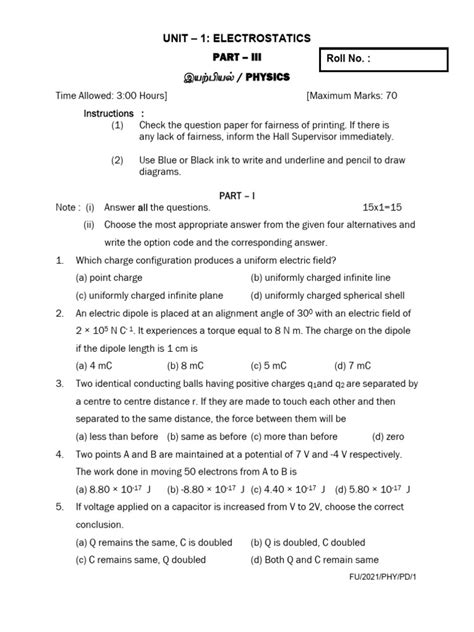 UNIT – 1: ELECTROSTATICS

PART – III

Roll No. :

இயற்பியல் / PHYSICS

Time Allowed: 3:00 Hours]

[Maximum Marks: 70

Instructions :

(1) Check the question paper for fairness of printing. If there is any lack of fairness, inform the Hall Supervisor immediately.

(2) Use Blue or Black ink to write and underline and pencil to draw diagrams.

PART – I

Note : (i) Answer all the questions. 15x1=15

(ii) Choose the most appropriate answer from the given four alternatives and write the option code and the corresponding answer.

1. Which charge configuration produces a uniform electric field?

(a) point charge (b) uniformly charged infinite line

(c) uniformly charged infinite plane (d) uniformly charged spherical shell

2. An electric dipole is placed at an alignment angle of $30^0$ with an electric field of $2 \times 10^5$ N $C^{-1}$. It experiences a torque equal to 8 N m. The charge on the dipole if the dipole length is 1 cm is

(a) 4 mC (b) 8 mC (c) 5 mC (d) 7 mC

3. Two identical conducting balls having positive charges $q_1$and $q_2$ are separated by a centre to centre distance r. If they are made to touch each other and then separated to the same distance, the force between them will be

(a) less than before (b) same as before (c) more than before (d) zero

4. Two points A and B are maintained at a potential of 7 V and -4 V respectively. The work done in moving 50 electrons from A to B is

(a) $8.80 \times 10^{-17}$ J (b) $-8.80 \times 10^{-17}$ J (c) $4.40 \times 10^{-17}$ J (d) $5.80 \times 10^{-17}$ J

5. If voltage applied on a capacitor is increased from V to 2V, choose the correct conclusion.

(a) Q remains the same, C is doubled (b) Q is doubled, C doubled

(c) C remains same, Q doubled (d) Both Q and C remain same

FU/2021/PHY/PD/1